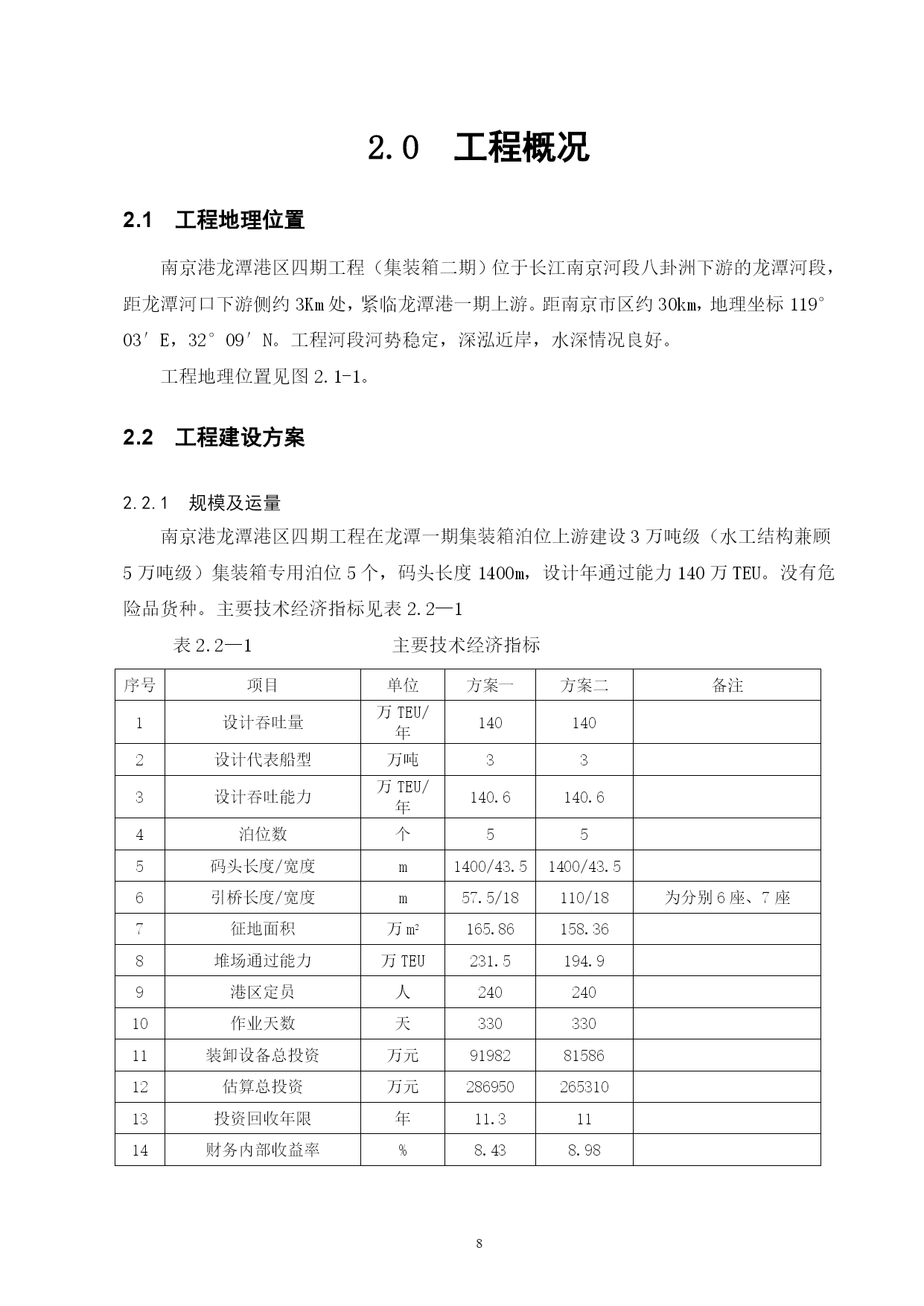 2.0 工程概况

2.1 工程地理位置

南京港龙潭港区四期工程（集装箱二期）位于长江南京河段八卦洲下游的龙潭河段，距龙潭河口下游侧约 3Km 处，紧临龙潭港一期上游。距南京市区约 30km，地理坐标 119°03′E，32°09′N。工程河段河势稳定，深泓近岸，水深情况良好。

工程地理位置见图 2.1-1。

2.2 工程建设方案

2.2.1 规模及运量

南京港龙潭港区四期工程在龙潭一期集装箱泊位上游建设 3 万吨级（水工结构兼顾 5 万吨级）集装箱专用泊位 5 个，码头长度 1400m，设计年通过能力 140 万 TEU。没有危险品货种。主要技术经济指标见表 2.2—1

表 2.2—1 主要技术经济指标

| 序号 | 项目 | 单位 | 方案一 | 方案二 | 备注 |
|---|---|---|---|---|---|
| 1 | 设计吞吐量 | 万 TEU/年 | 140 | 140 | |
| 2 | 设计代表船型 | 万吨 | 3 | 3 | |
| 3 | 设计吞吐能力 | 万 TEU/年 | 140.6 | 140.6 | |
| 4 | 泊位数 | 个 | 5 | 5 | |
| 5 | 码头长度/宽度 | m | 1400/43.5 | 1400/43.5 | |
| 6 | 引桥长度/宽度 | m | 57.5/18 | 110/18 | 为分别 6 座、7 座 |
| 7 | 征地面积 | 万 $m^2$ | 165.86 | 158.36 | |
| 8 | 堆场通过能力 | 万 TEU | 231.5 | 194.9 | |
| 9 | 港区定员 | 人 | 240 | 240 | |
| 10 | 作业天数 | 天 | 330 | 330 | |
| 11 | 装卸设备总投资 | 万元 | 91982 | 81586 | |
| 12 | 估算总投资 | 万元 | 286950 | 265310 | |
| 13 | 投资回收年限 | 年 | 11.3 | 11 | |
| 14 | 财务内部收益率 | % | 8.43 | 8.98 | |

8